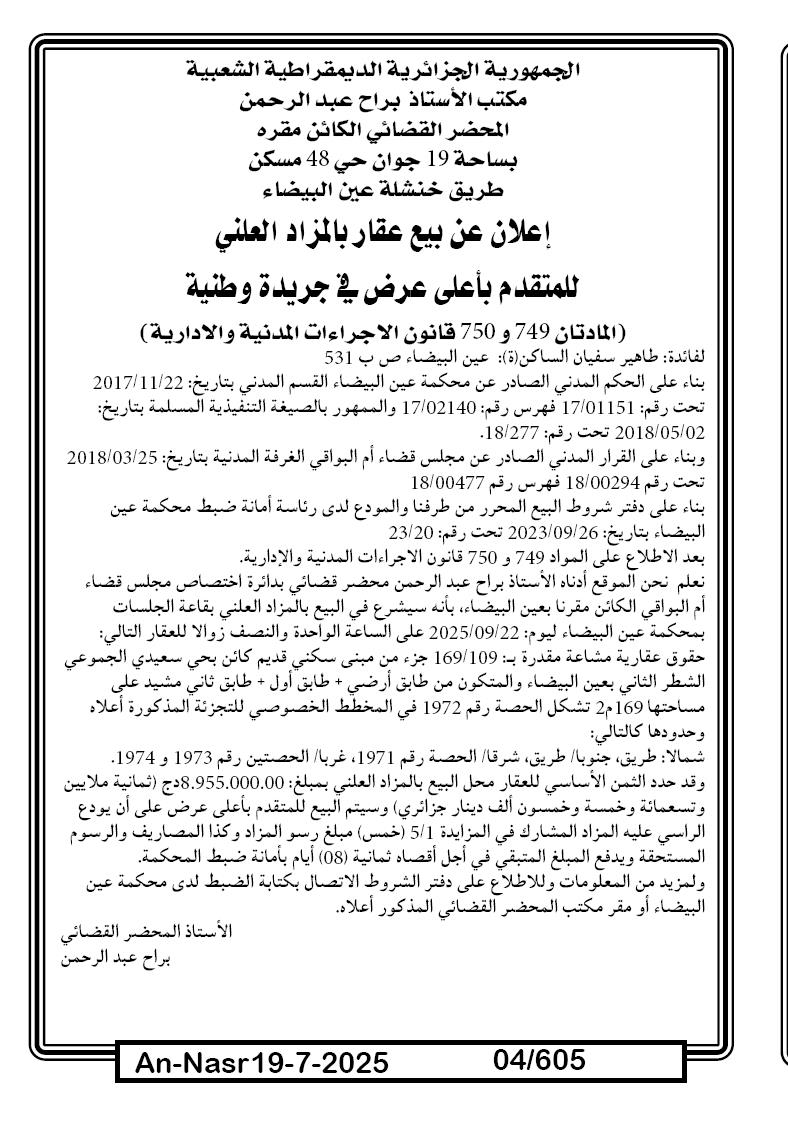 الجمهورية الجزائرية الديمقراطية الشعبية
مكتب الأستاذ براح عبد الرحمن
المحضر القضائي الكائن مقره
بساحة 19 جوان حي 48 مسكن
طريق خنشلة عين البيضاء

إعلان عن بيع عقار بالمزاد العلني

للمتقدم بأعلى عرض في جريدة وطنية

(المادتان 749 و 750 قانون الاجراءات المدنية والادارية)

لفائدة: طاهير سفيان الساكن(ة): عين البيضاء ص ب 531
بناء على الحكم المدني الصادر عن محكمة عين البيضاء القسم المدني بتاريخ: 2017/11/22 تحت رقم: 17/01151 فهرس رقم: 17/02140 والممهور بالصيغة التنفيذية المسلمة بتاريخ: 2018/05/02 تحت رقم: 18/277.
وبناء على القرار المدني الصادر عن مجلس قضاء أم البواقي الغرفة المدنية بتاريخ: 2018/03/25 تحت رقم 18/00294 فهرس رقم 18/00477
بناء على دفتر شروط البيع المحرر من طرفنا والمودع لدى رئاسة أمانة ضبط محكمة عين البيضاء بتاريخ: 2023/09/26 تحت رقم: 23/20
بعد الاطلاع على المواد 749 و 750 قانون الاجراءات المدنية والادارية.
نعلم نحن الموقع أدناه الأستاذ براح عبد الرحمن محضر قضائي بدائرة اختصاص مجلس قضاء أم البواقي الكائن مقرنا بعين البيضاء، بأنه سيشرع في البيع بالمزاد العلني بقاعة الجلسات بمحكمة عين البيضاء ليوم: 2025/09/22 على الساعة الواحدة والنصف زوالا للعقار التالي:
حقوق عقارية مشاعة مقدرة بـ: 169/109 جزء من مبنى سكني قديم كائن بحي سعيدي الجموعي الشطر الثاني بعين البيضاء والمتكون من طابق أرضي + طابق أول + طابق ثاني مشيد على مساحتها 169م2 تشكل الحصة رقم 1972 في المخطط الخصوصي للتجزئة المذكورة أعلاه وحدودها كالتالي:
شمالا: طريق، جنوبا/ طريق، شرقا/ الحصة رقم 1971، غربا/ الحصتين رقم 1973 و 1974.
وقد حدد الثمن الأساسي للعقار محل البيع بالمزاد العلني بمبلغ: 8.955.000.00دج (ثمانية ملايين وتسعمائة وخمسة وخمسون ألف دينار جزائري) وسيتم البيع للمتقدم بأعلى عرض على أن يودع الراسي عليه المزاد المشارك في المزايدة 5/1 (خمس) مبلغ رسو المزاد وكذا المصاريف والرسوم المستحقة ويدفع المبلغ المتبقي في أجل أقصاه ثمانية (08) أيام بأمانة ضبط المحكمة.
ولمزيد من المعلومات وللاطلاع على دفتر الشروط الاتصال بكتابة الضبط لدى محكمة عين البيضاء أو مقر مكتب المحضر القضائي المذكور أعلاه.

الأستاذ المحضر القضائي
براح عبد الرحمن

An-Nasr19-7-2025 04/605